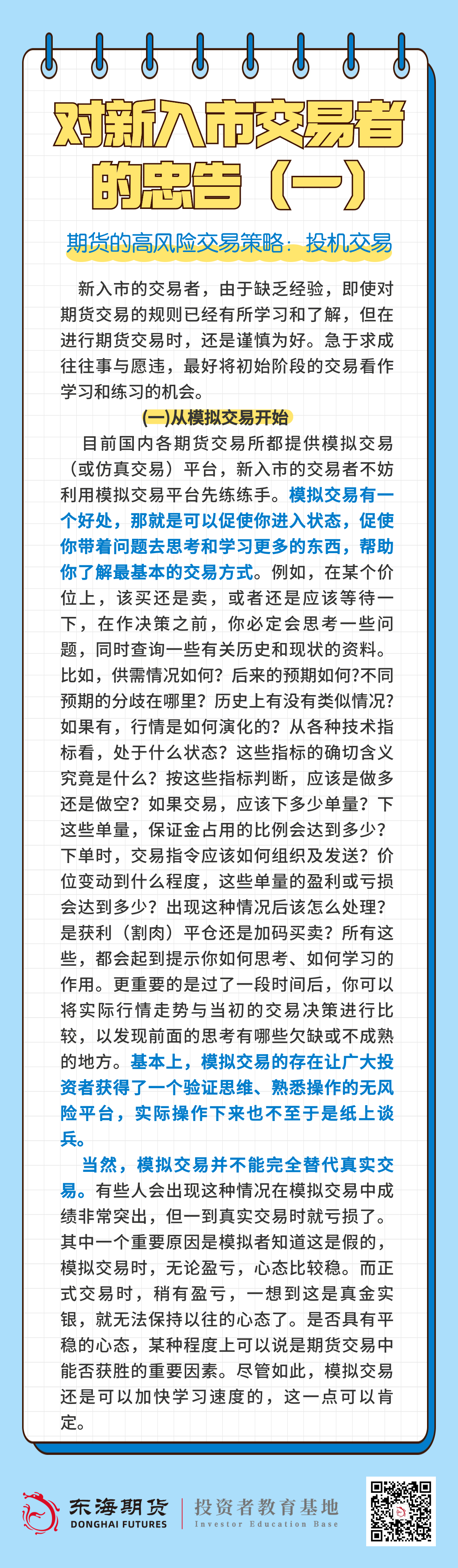 对新入市交易者的忠告（一）

期货的高风险交易策略：投机交易

新入市的交易者，由于缺乏经验，即使对期货交易的规则已经有所学习和了解，但在进行期货交易时，还是谨慎为好。急于求成往往事与愿违，最好将初始阶段的交易看作学习和练习的机会。

(一)从模拟交易开始

目前国内各期货交易所都提供模拟交易（或仿真交易）平台，新入市的交易者不妨利用模拟交易平台先练练手。模拟交易有一个好处，那就是可以促使你进入状态，促使你带着问题去思考和学习更多的东西，帮助你了解最基本的交易方式。例如，在某个价位上，该买还是卖，或者还是应该等待一下，在作决策之前，你必定会思考一些问题，同时查询一些有关历史和现状的资料。比如，供需情况如何？后来的预期如何?不同预期的分歧在哪里？历史上有没有类似情况?如果有，行情是如何演化的？从各种技术指标看，处于什么状态？这些指标的确切含义究竟是什么？按这些指标判断，应该是做多还是做空？如果交易，应该下多少单量？下这些单量，保证金占用的比例会达到多少？下单时，交易指令应该如何组织及发送？价位变动到什么程度，这些单量的盈利或亏损会达到多少？出现这种情况后该怎么处理？是获利（割肉）平仓还是加码买卖？所有这些，都会起到提示你如何思考、如何学习的作用。更重要的是过了一段时间后，你可以将实际行情走势与当初的交易决策进行比较，以发现前面的思考有哪些欠缺或不成熟的地方。基本上，模拟交易的存在让广大投资者获得了一个验证思维、熟悉操作的无风险平台，实际操作下来也不至于是纸上谈兵。

当然，模拟交易并不能完全替代真实交易。有些人会出现这种情况在模拟交易中成绩非常突出，但一到真实交易时就亏损了。其中一个重要原因是模拟者知道这是假的，模拟交易时，无论盈亏，心态比较稳。而正式交易时，稍有盈亏，一想到这是真金实银，就无法保持以往的心态了。是否具有平稳的心态，某种程度上可以说是期货交易中能否获胜的重要因素。尽管如此，模拟交易还是可以加快学习速度的，这一点可以肯定。

东海期货
DONGHAI FUTURES
投资者教育基地
Investor Education Base